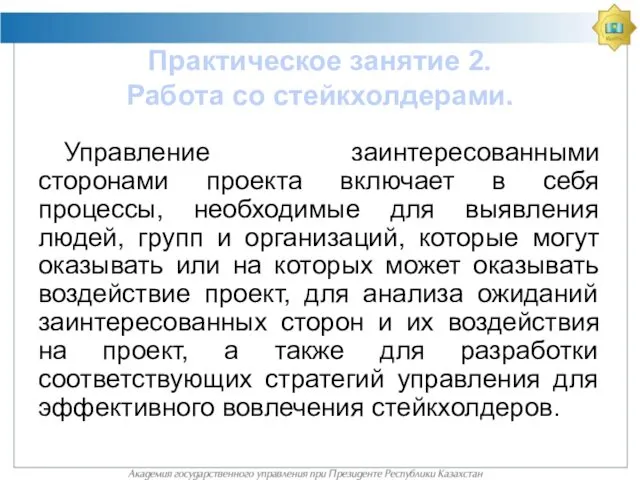 Практическое занятие 2.
Работа со стейкхолдерами.

Управление заинтересованными сторонами проекта включает в себя процессы, необходимые для выявления людей, групп и организаций, которые могут оказывать или на которых может оказывать воздействие проект, для анализа ожиданий заинтересованных сторон и их воздействия на проект, а также для разработки соответствующих стратегий управления для эффективного вовлечения стейкхолдеров.

Академия государственного управления при Президенте Республики Казахстан